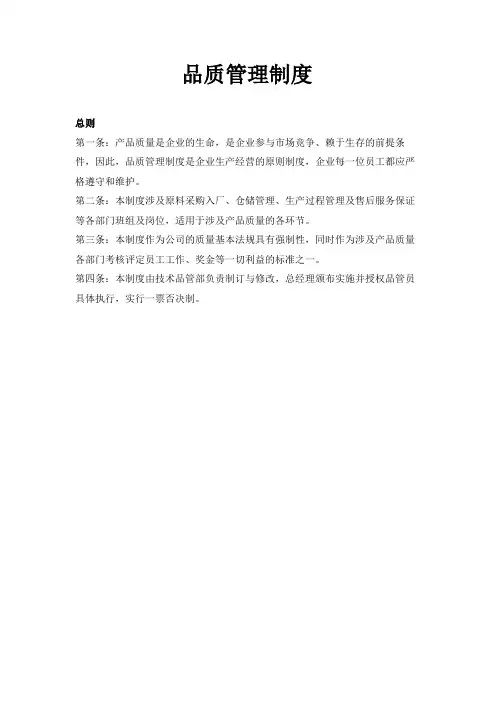 品质管理制度

总则

第一条：产品质量是企业的生命，是企业参与市场竞争、赖于生存的前提条件，因此，品质管理制度是企业生产经营的原则制度，企业每一位员工都应严格遵守和维护。

第二条：本制度涉及原料采购入厂、仓储管理、生产过程管理及售后服务保证等各部门班组及岗位，适用于涉及产品质量的各环节。

第三条：本制度作为公司的质量基本法规具有强制性，同时作为涉及产品质量各部门考核评定员工工作、奖金等一切利益的标准之一。

第四条：本制度由技术品管部负责制订与修改，总经理颁布实施并授权品管员具体执行，实行一票否决制。